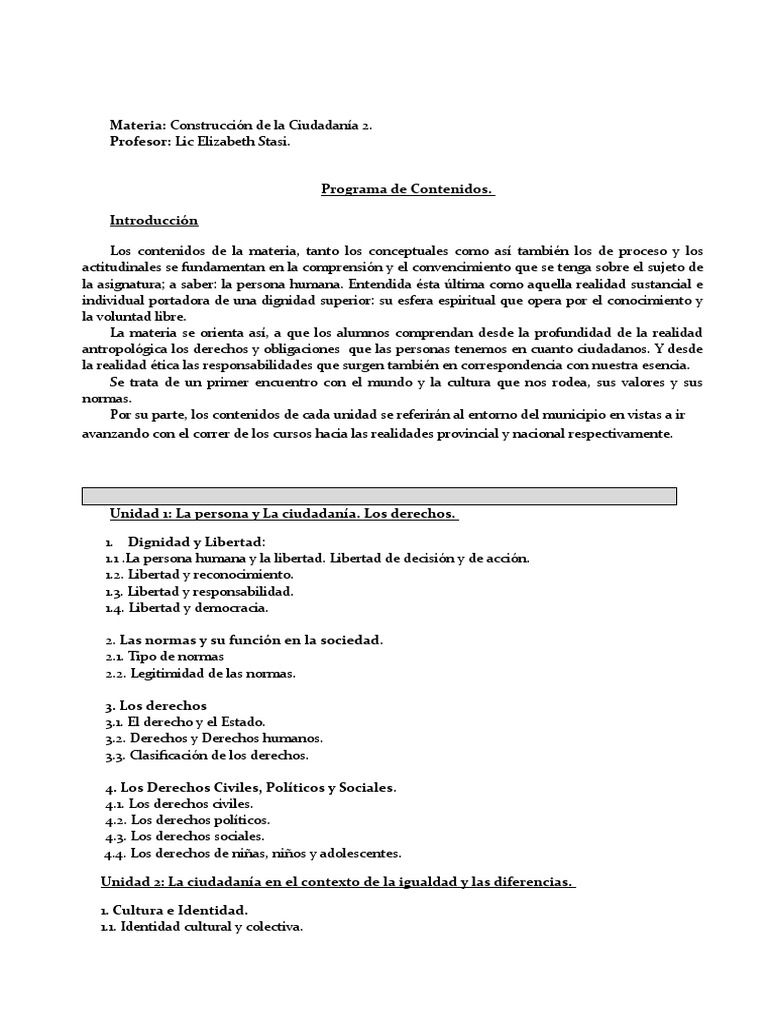 Materia: Construcción de la Ciudadanía 2.
Profesor: Lic Elizabeth Stasi.

Programa de Contenidos.

Introducción

Los contenidos de la materia, tanto los conceptuales como así también los de proceso y los actitudinales se fundamentan en la comprensión y el convencimiento que se tenga sobre el sujeto de la asignatura; a saber: la persona humana. Entendida ésta última como aquella realidad sustancial e individual portadora de una dignidad superior: su esfera espiritual que opera por el conocimiento y la voluntad libre.

La materia se orienta así, a que los alumnos comprendan desde la profundidad de la realidad antropológica los derechos y obligaciones que las personas tenemos en cuanto ciudadanos. Y desde la realidad ética las responsabilidades que surgen también en correspondencia con nuestra esencia.

Se trata de un primer encuentro con el mundo y la cultura que nos rodea, sus valores y sus normas.

Por su parte, los contenidos de cada unidad se referirán al entorno del municipio en vistas a ir avanzando con el correr de los cursos hacia las realidades provincial y nacional respectivamente.

Unidad 1: La persona y La ciudadanía. Los derechos.

1. Dignidad y Libertad:
1.1 .La persona humana y la libertad. Libertad de decisión y de acción.
1.2. Libertad y reconocimiento.
1.3. Libertad y responsabilidad.
1.4. Libertad y democracia.

2. Las normas y su función en la sociedad.
2.1. Tipo de normas
2.2. Legitimidad de las normas.

3. Los derechos
3.1. El derecho y el Estado.
3.2. Derechos y Derechos humanos.
3.3. Clasificación de los derechos.

4. Los Derechos Civiles, Políticos y Sociales.
4.1. Los derechos civiles.
4.2. Los derechos políticos.
4.3. Los derechos sociales.
4.4. Los derechos de niñas, niños y adolescentes.

Unidad 2: La ciudadanía en el contexto de la igualdad y las diferencias.

1. Cultura e Identidad.
1.1. Identidad cultural y colectiva.